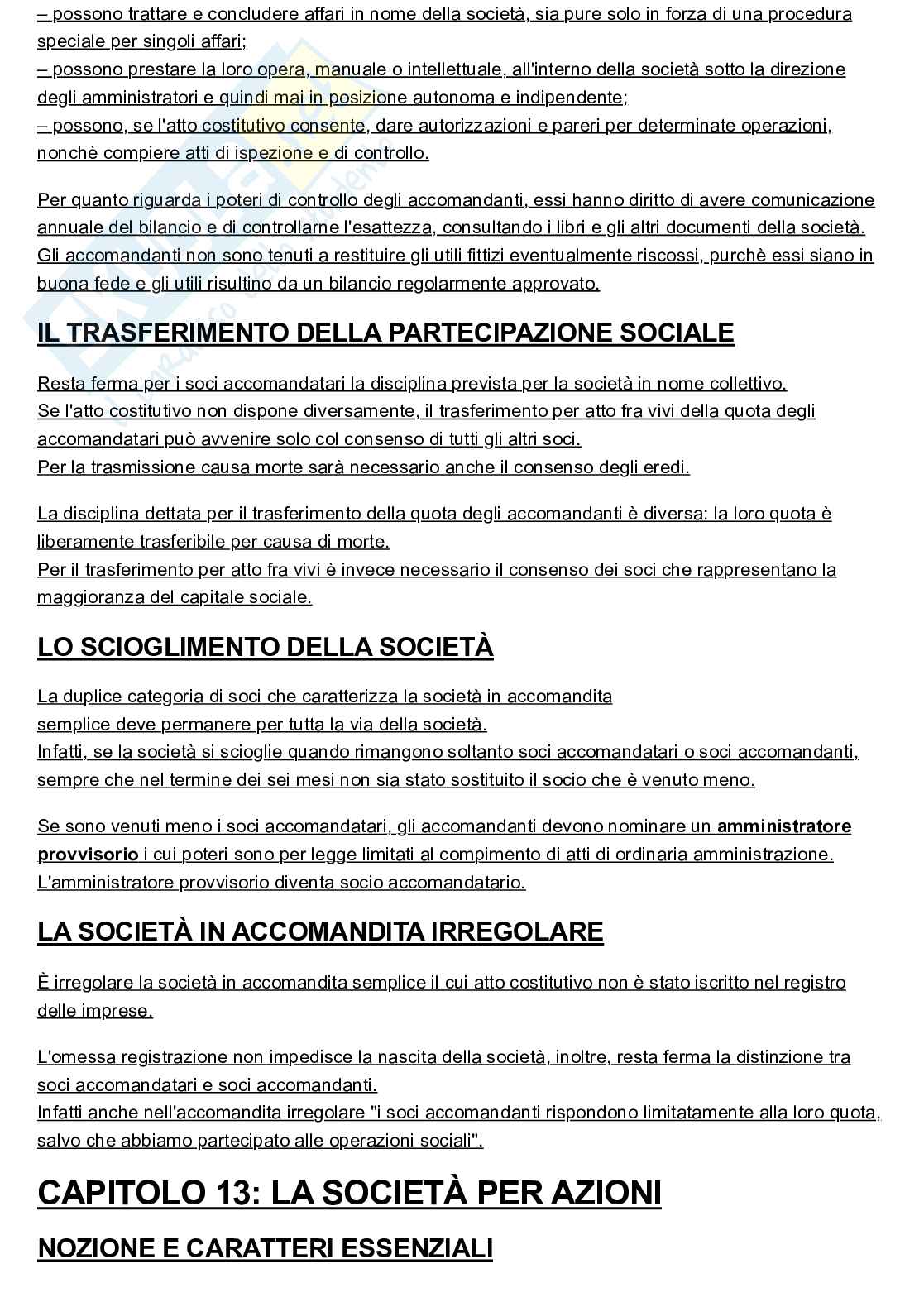 – possono trattare e concludere affari in nome della società, sia pure solo in forza di una procedura speciale per singoli affari;
– possono prestare la loro opera, manuale o intellettuale, all'interno della società sotto la direzione degli amministratori e quindi mai in posizione autonoma e indipendente;
– possono, se l'atto costitutivo consente, dare autorizzazioni e pareri per determinate operazioni, nonchè compiere atti di ispezione e di controllo.

Per quanto riguarda i poteri di controllo degli accomandanti, essi hanno diritto di avere comunicazione annuale del bilancio e di controllarne l'esattezza, consultando i libri e gli altri documenti della società. Gli accomandanti non sono tenuti a restituire gli utili fittizi eventualmente riscossi, purchè essi siano in buona fede e gli utili risultino da un bilancio regolarmente approvato.

IL TRASFERIMENTO DELLA PARTECIPAZIONE SOCIALE

Resta ferma per i soci accomandatari la disciplina prevista per la società in nome collettivo.
Se l'atto costitutivo non dispone diversamente, il trasferimento per atto fra vivi della quota degli accomandatari può avvenire solo col consenso di tutti gli altri soci.
Per la trasmissione causa morte sarà necessario anche il consenso degli eredi.

La disciplina dettata per il trasferimento della quota degli accomandanti è diversa: la loro quota è liberamente trasferibile per causa di morte.
Per il trasferimento per atto fra vivi è invece necessario il consenso dei soci che rappresentano la maggioranza del capitale sociale.

LO SCIOGLIMENTO DELLA SOCIETÀ

La duplice categoria di soci che caratterizza la società in accomandita semplice deve permanere per tutta la via della società.
Infatti, se la società si scioglie quando rimangono soltanto soci accomandatari o soci accomandanti, sempre che nel termine dei sei mesi non sia stato sostituito il socio che è venuto meno.

Se sono venuti meno i soci accomandatari, gli accomandanti devono nominare un amministratore provvisorio i cui poteri sono per legge limitati al compimento di atti di ordinaria amministrazione.
L'amministratore provvisorio diventa socio accomandatario.

LA SOCIETÀ IN ACCOMANDITA IRREGOLARE

È irregolare la società in accomandita semplice il cui atto costitutivo non è stato iscritto nel registro delle imprese.

L'omessa registrazione non impedisce la nascita della società, inoltre, resta ferma la distinzione tra soci accomandatari e soci accomandanti.
Infatti anche nell'accomandita irregolare "i soci accomandanti rispondono limitatamente alla loro quota, salvo che abbiamo partecipato alle operazioni sociali".

CAPITOLO 13: LA SOCIETÀ PER AZIONI

NOZIONE E CARATTERI ESSENZIALI